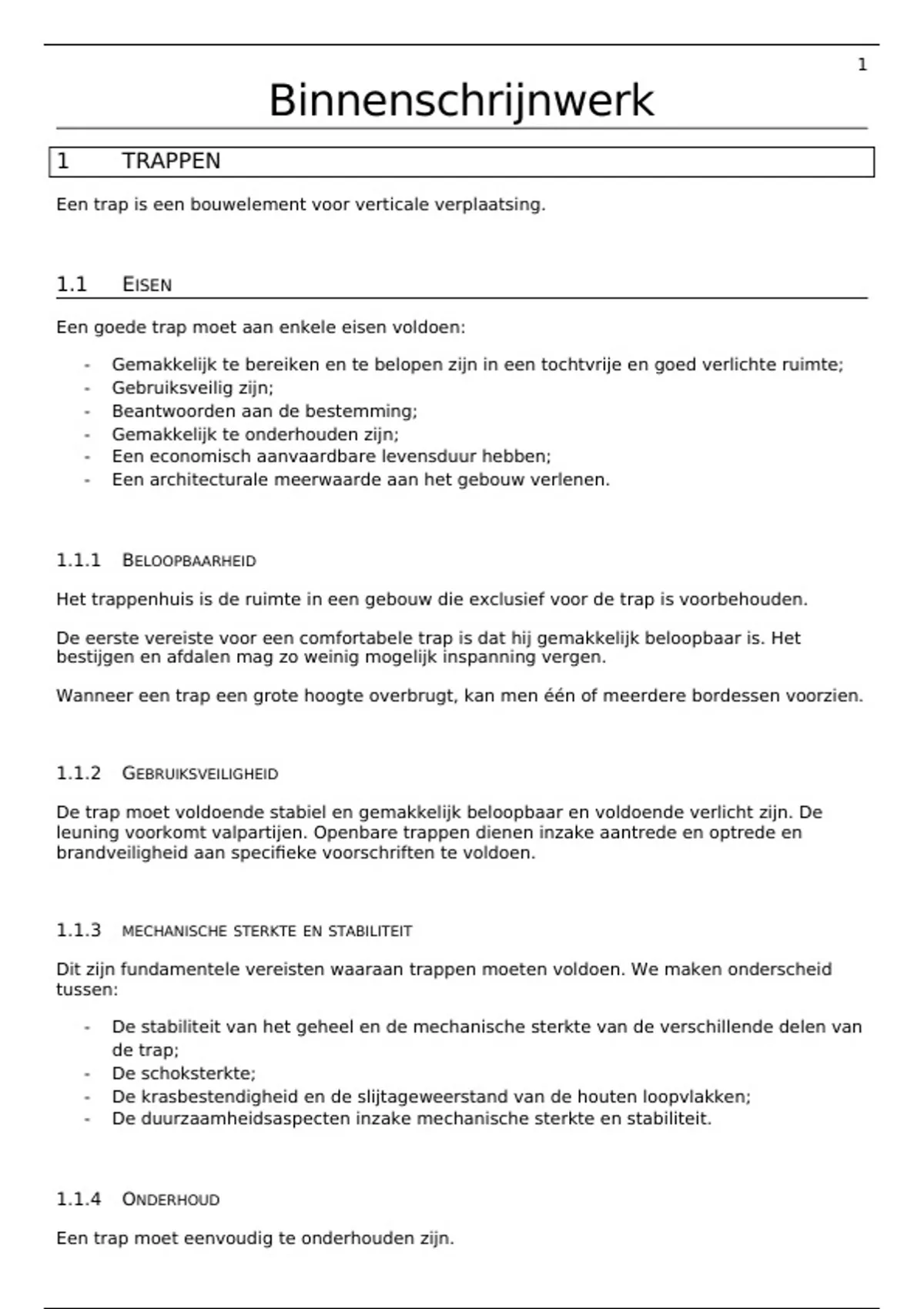 1

Binnenschrijnwerk

1 TRAPPEN

Een trap is een bouwelement voor verticale verplaatsing.

1.1 EISEN

Een goede trap moet aan enkele eisen voldoen:

- Gemakkelijk te bereiken en te belopen zijn in een tochtvrije en goed verlichte ruimte;
- Gebruiksveilig zijn;
- Beantwoorden aan de bestemming;
- Gemakkelijk te onderhouden zijn;
- Een economisch aanvaardbare levensduur hebben;
- Een architecturale meerwaarde aan het gebouw verlenen.

1.1.1 BELOOPBAARHEID

Het trappenhuis is de ruimte in een gebouw die exclusief voor de trap is voorbehouden.

De eerste vereiste voor een comfortabele trap is dat hij gemakkelijk beloopbaar is. Het bestijgen en afdalen mag zo weinig mogelijk inspanning vergen.

Wanneer een trap een grote hoogte overbrugt, kan men één of meerdere bordessen voorzien.

1.1.2 GEBRUIKSVEILIGHEID

De trap moet voldoende stabiel en gemakkelijk beloopbaar en voldoende verlicht zijn. De leuning voorkomt valpartijen. Openbare trappen dienen inzake aantrede en optrede en brandveiligheid aan specifieke voorschriften te voldoen.

1.1.3 MECHANISCHE STERKTE EN STABILITEIT

Dit zijn fundamentele vereisten waaraan trappen moeten voldoen. We maken onderscheid tussen:

- De stabiliteit van het geheel en de mechanische sterkte van de verschillende delen van de trap;
- De schoksterkte;
- De krasbestendigheid en de slijtageweerstand van de houten loopvlakken;
- De duurzaamheidsaspecten inzake mechanische sterkte en stabiliteit.

1.1.4 ONDERHOUD

Een trap moet eenvoudig te onderhouden zijn.